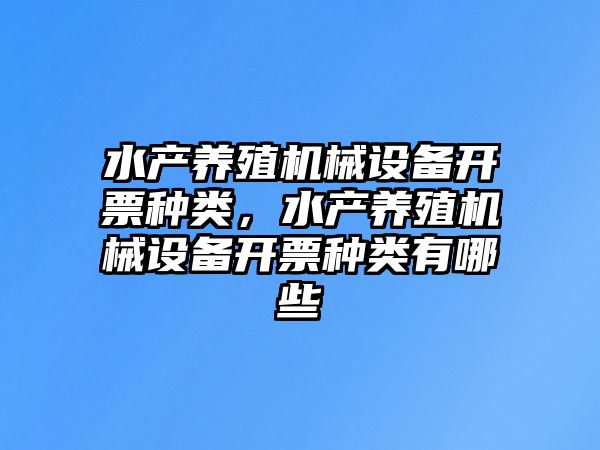 水产养殖机械设备开票种类，水产养殖机械设备开票种类有哪些